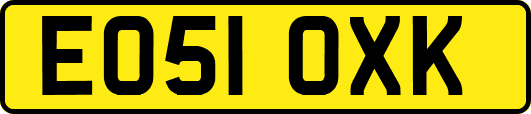 EO51 OXK